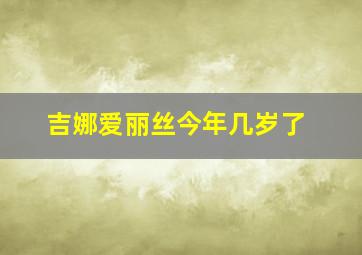 吉娜爱丽丝今年几岁了